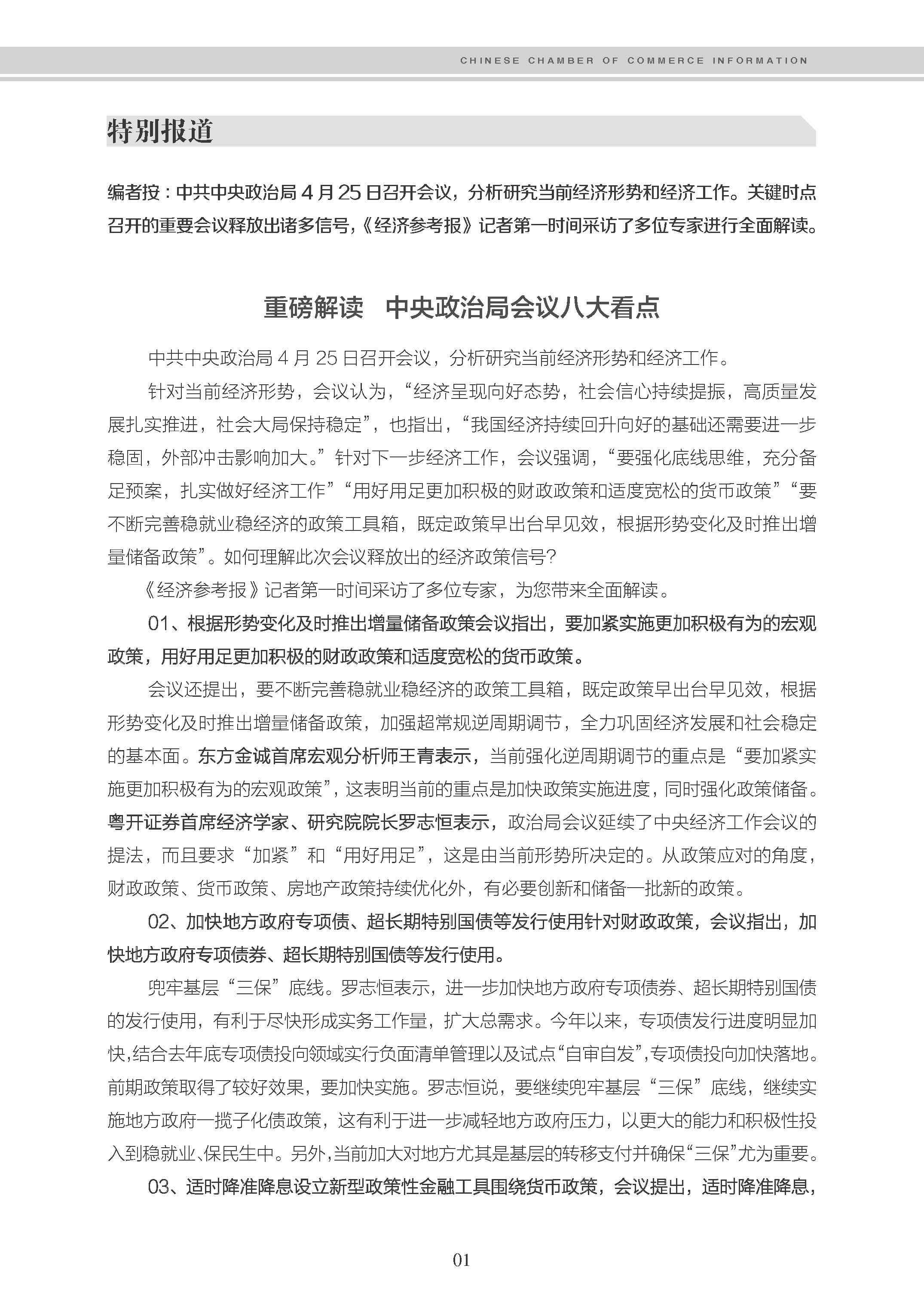 CHINESE CHAMBER OF COMMERCE INFORMATION

特别报道

编者按：中共中央政治局 4 月 25 日召开会议，分析研究当前经济形势和经济工作。关键时点召开的重要会议释放出诸多信号，《经济参考报》记者第一时间采访了多位专家进行全面解读。

重磅解读　中央政治局会议八大看点

中共中央政治局 4 月 25 日召开会议，分析研究当前经济形势和经济工作。

针对当前经济形势，会议认为，“经济呈现向好态势，社会信心持续提振，高质量发展扎实推进，社会大局保持稳定”，也指出，“我国经济持续回升向好的基础还需要进一步稳固，外部冲击影响加大。”针对下一步经济工作，会议强调，“要强化底线思维，充分备足预案，扎实做好经济工作”“用好用足更加积极的财政政策和适度宽松的货币政策”“要不断完善稳就业稳经济的政策工具箱，既定政策早出台早见效，根据形势变化及时推出增量储备政策”。如何理解此次会议释放出的经济政策信号？

《经济参考报》记者第一时间采访了多位专家，为您带来全面解读。

01、根据形势变化及时推出增量储备政策会议指出，要加紧实施更加积极有为的宏观政策，用好用足更加积极的财政政策和适度宽松的货币政策。

会议还提出，要不断完善稳就业稳经济的政策工具箱，既定政策早出台早见效，根据形势变化及时推出增量储备政策，加强超常规逆周期调节，全力巩固经济发展和社会稳定的基本面。东方金诚首席宏观分析师王青表示，当前强化逆周期调节的重点是“要加紧实施更加积极有为的宏观政策”，这表明当前的重点是加快政策实施进度，同时强化政策储备。粤开证券首席经济学家、研究院院长罗志恒表示，政治局会议延续了中央经济工作会议的提法，而且要求“加紧”和“用好用足”，这是由当前形势所决定的。从政策应对的角度，财政政策、货币政策、房地产政策持续优化外，有必要创新和储备一批新的政策。

02、加快地方政府专项债、超长期特别国债等发行使用针对财政政策，会议指出，加快地方政府专项债券、超长期特别国债等发行使用。

兜牢基层“三保”底线。罗志恒表示，进一步加快地方政府专项债券、超长期特别国债的发行使用，有利于尽快形成实务工作量，扩大总需求。今年以来，专项债发行进度明显加快，结合去年底专项债投向领域实行负面清单管理以及试点“自审自发”，专项债投向加快落地。前期政策取得了较好效果，要加快实施。罗志恒说，要继续兜牢基层“三保”底线，继续实施地方政府一揽子化债政策，这有利于进一步减轻地方政府压力，以更大的能力和积极性投入到稳就业、保民生中。另外，当前加大对地方尤其是基层的转移支付并确保“三保”尤为重要。

03、适时降准降息设立新型政策性金融工具围绕货币政策，会议提出，适时降准降息，

01